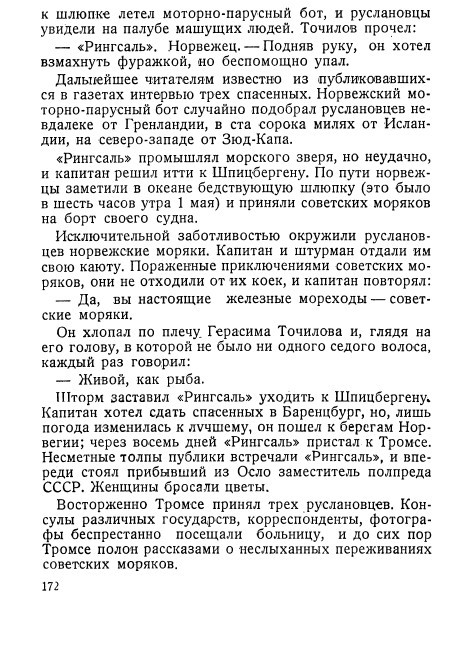 к шлюпке летел моторно-парусный бот, и руслановцы увидели на палубе машущих людей. Точилов прочел:

— «Рингсаль». Норвежец. — Подняв руку, он хотел взмахнуть фуражкой, но беспомощно упал.

Дальнейшее читателям известно из публиковавшихся в газетах интервью трех спасенных. Норвежский моторно-парусный бот случайно подобрал руслановцев невдалеке от Гренландии, в ста сорока милях от Исландии, на северо-западе от Зюд-Капа.

«Рингсаль» промышлял морского зверя, но неудачно, и капитан решил итти к Шпицбергену. По пути норвежцы заметили в океане бедствующую шлюпку (это было в шесть часов утра 1 мая) и приняли советских моряков на борт своего судна.

Исключительной заботливостью окружили руслановцев норвежские моряки. Капитан и штурман отдали им свою каюту. Пораженные приключениями советских моряков, они не отходили от их коек, и капитан повторял:

— Да, вы настоящие железные мореходы — советские моряки.

Он хлопал по плечу Герасима Точилова и, глядя на его голову, в которой не было ни одного седого волоса, каждый раз говорил:

— Живой, как рыба.

Шторм заставил «Рингсаль» уходить к Шпицбергену. Капитан хотел сдать спасенных в Баренцбург, но, лишь погода изменилась к лучшему, он пошел к берегам Норвегии; через восемь дней «Рингсаль» пристал к Тромсе. Несметные толпы публики встречали «Рингсаль», и впереди стоял прибывший из Осло заместитель полпреда СССР. Женщины бросали цветы.

Восторженно Тромсе принял трех руслановцев. Консулы различных государств, корреспонденты, фотографы беспрестанно посещали больницу, и до сих пор Тромсе полон рассказами о неслыханных переживаниях советских моряков.

172